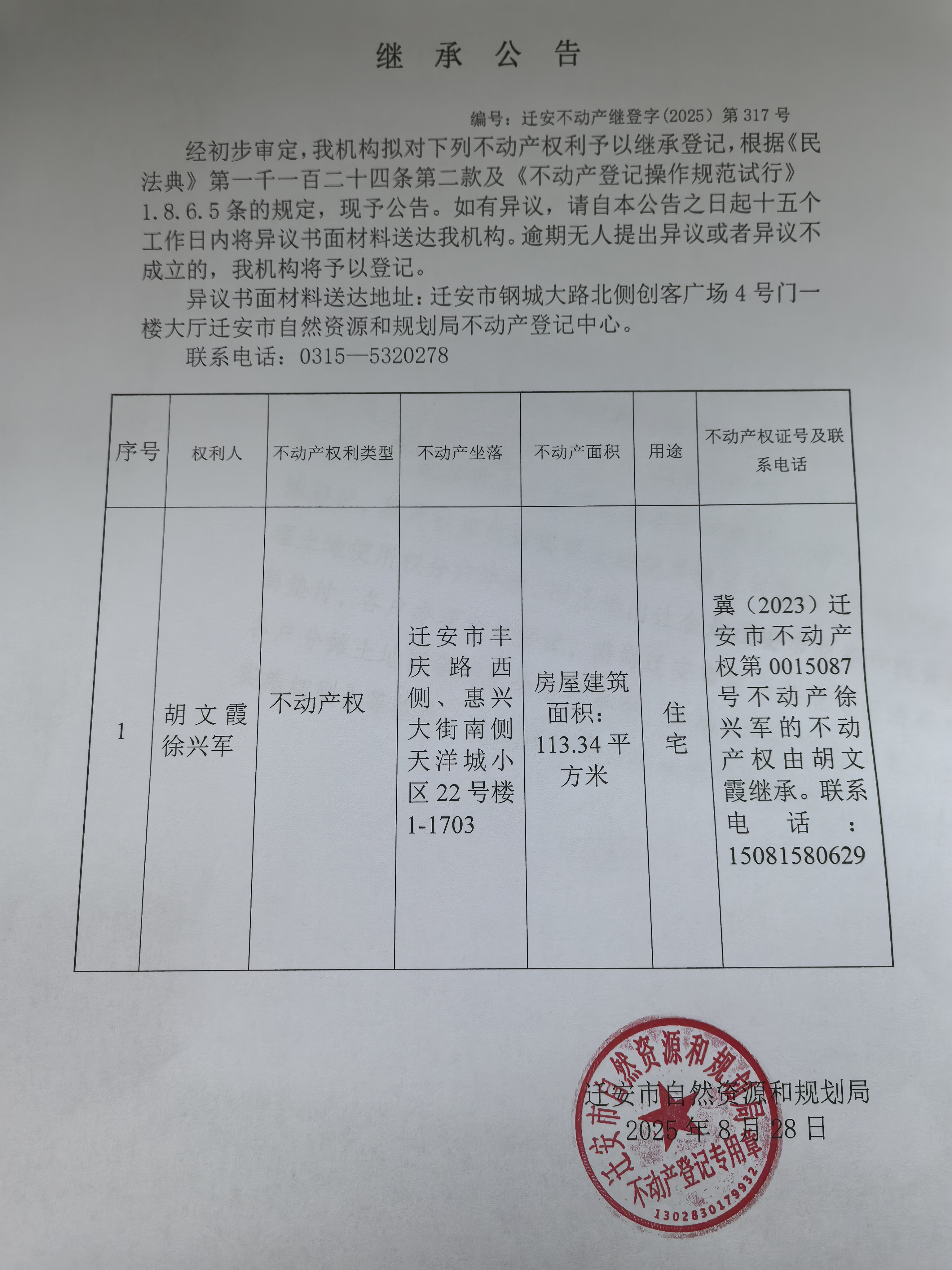 继 承 公 告

编号：迁安不动产继登字（2025）第 317 号

经初步审定，我机构拟对下列不动产权利予以继承登记，根据《民法典》第一千一百二十四条第二款及《不动产登记操作规范试行》1.8.6.5 条的规定，现予公告。如有异议，请自本公告之日起十五个工作日内将异议书面材料送达我机构。逾期无人提出异议或者异议不成立的，我机构将予以登记。

异议书面材料送达地址：迁安市钢城大路北侧创客广场 4 号门一楼大厅迁安市自然资源和规划局不动产登记中心。

联系电话：0315—5320278

| 序号 | 权利人 | 不动产权利类型 | 不动产坐落 | 不动产面积 | 用途 | 不动产权证号及联系电话 |
|---|---|---|---|---|---|---|
| 1 | 胡文霞 徐兴军 | 不动产权 | 迁安市丰庆路西侧、惠兴大街南侧天洋城小区 22 号楼 1-1703 | 房屋建筑面积：113.34 平方米 | 住宅 | 冀（2023）迁安市不动产权第 0015087 号不动产徐兴军的不动产权由胡文霞继承。联系电话：15081580629 |

迁安市自然资源和规划局
2025 年 8 月 28 日

迁安市自然资源和规划局 不动产登记专用章 1302830179932